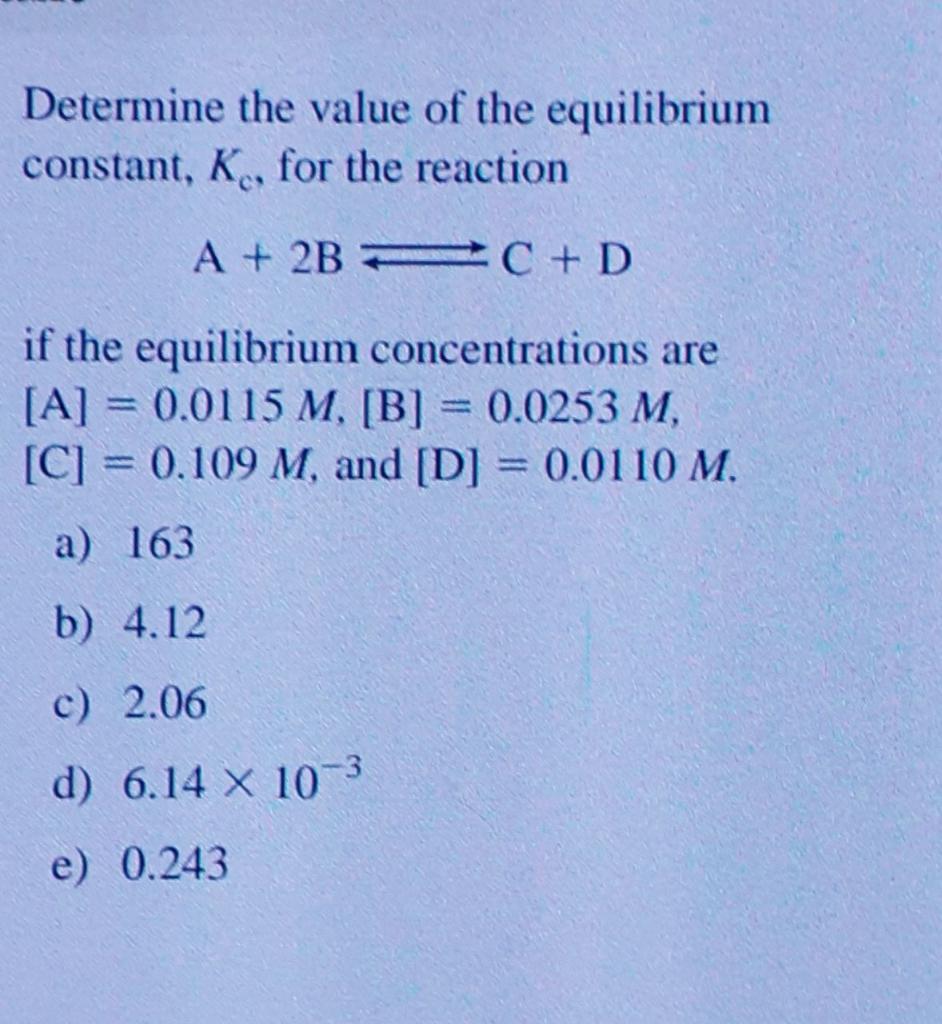 Determine the value of the equilibrium constant, $K_c$, for the reaction

$A + 2B \rightleftharpoons C + D$

if the equilibrium concentrations are $[A] = 0.0115\ M$, $[B] = 0.0253\ M$, $[C] = 0.109\ M$, and $[D] = 0.0110\ M$.

a) 163

b) 4.12

c) 2.06

d) $6.14 \times 10^{-3}$

e) 0.243